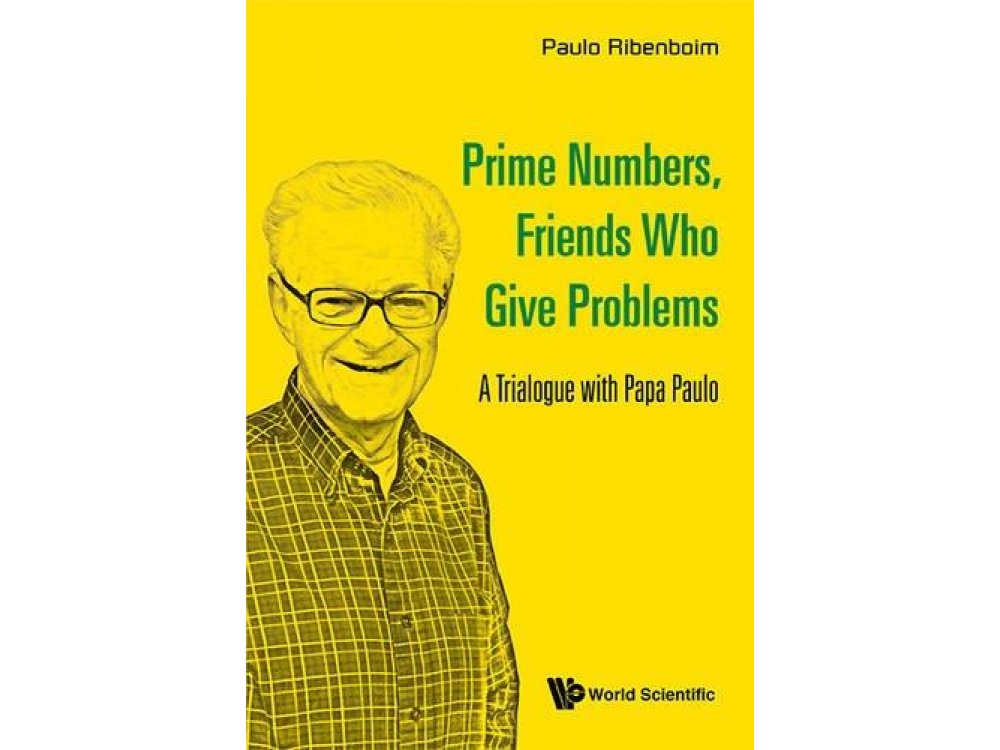 Paulo Ribenboim

Prime Numbers, Friends Who Give Problems

A Trialogue with Papa Paulo

World Scientific